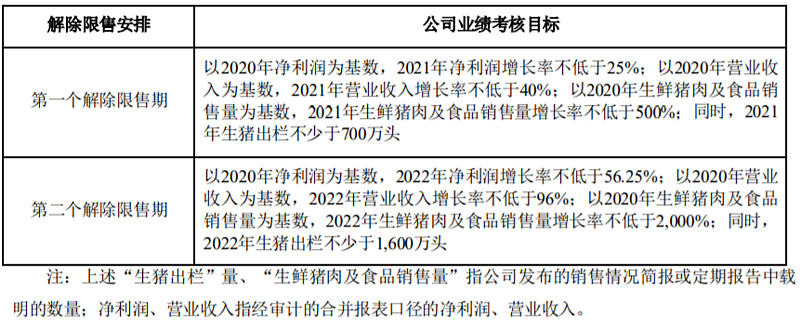 | 解除限售安排 | 公司业绩考核目标 |
|---|---|
| 第一个解除限售期 | 以2020年净利润为基数，2021年净利润增长率不低于25%；以2020年营业收入为基数，2021年营业收入增长率不低于40%；以2020年生鲜猪肉及食品销售量为基数，2021年生鲜猪肉及食品销售量增长率不低于500%；同时，2021年生猪出栏不少于700万头 |
| 第二个解除限售期 | 以2020年净利润为基数，2022年净利润增长率不低于56.25%；以2020年营业收入为基数，2022年营业收入增长率不低于96%；以2020年生鲜猪肉及食品销售量为基数，2022年生鲜猪肉及食品销售量增长率不低于2,000%；同时，2022年生猪出栏不少于1,600万头 |

注：上述“生猪出栏”量、“生鲜猪肉及食品销售量”指公司发布的销售情况简报或定期报告中载明的数量；净利润、营业收入指经审计的合并报表口径的净利润、营业收入。